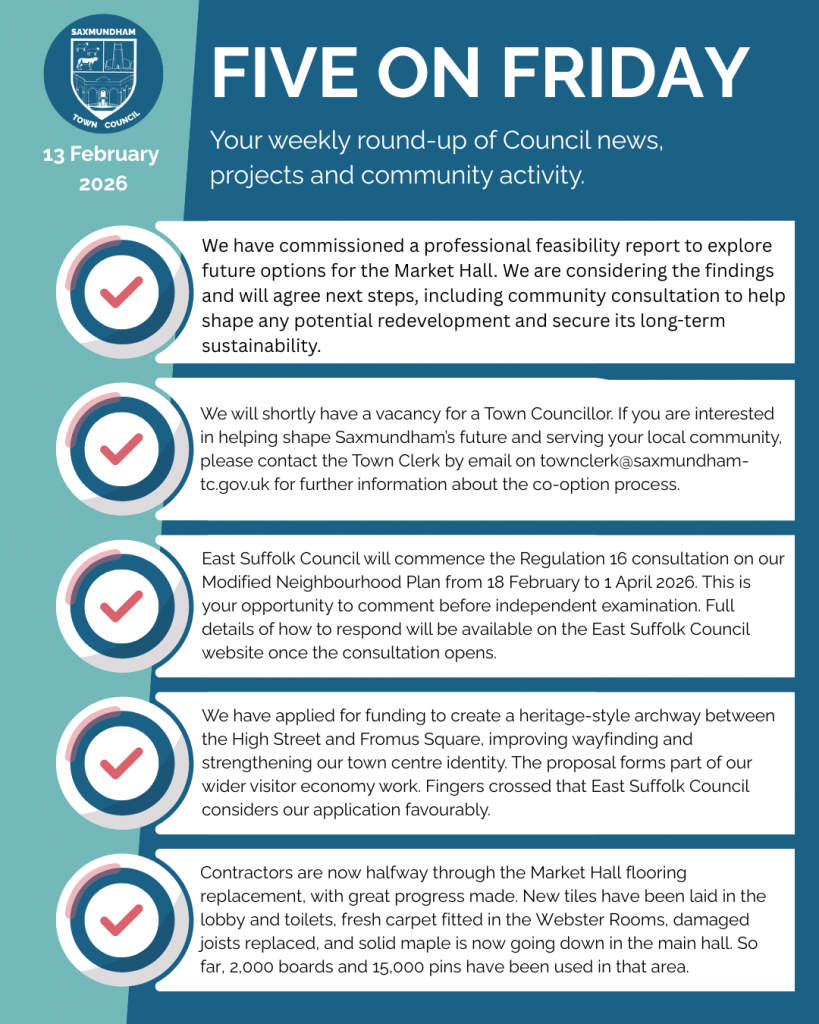 SAXMUNDHAM TOWN COUNCIL

13 February 2026

FIVE ON FRIDAY

Your weekly round-up of Council news, projects and community activity.

We have commissioned a professional feasibility report to explore future options for the Market Hall. We are considering the findings and will agree next steps, including community consultation to help shape any potential redevelopment and secure its long-term sustainability.

We will shortly have a vacancy for a Town Councillor. If you are interested in helping shape Saxmundham's future and serving your local community, please contact the Town Clerk by email on townclerk@saxmundham-tc.gov.uk for further information about the co-option process.

East Suffolk Council will commence the Regulation 16 consultation on our Modified Neighbourhood Plan from 18 February to 1 April 2026. This is your opportunity to comment before independent examination. Full details of how to respond will be available on the East Suffolk Council website once the consultation opens.

We have applied for funding to create a heritage-style archway between the High Street and Fromus Square, improving wayfinding and strengthening our town centre identity. The proposal forms part of our wider visitor economy work. Fingers crossed that East Suffolk Council considers our application favourably.

Contractors are now halfway through the Market Hall flooring replacement, with great progress made. New tiles have been laid in the lobby and toilets, fresh carpet fitted in the Webster Rooms, damaged joists replaced, and solid maple is now going down in the main hall. So far, 2,000 boards and 15,000 pins have been used in that area.